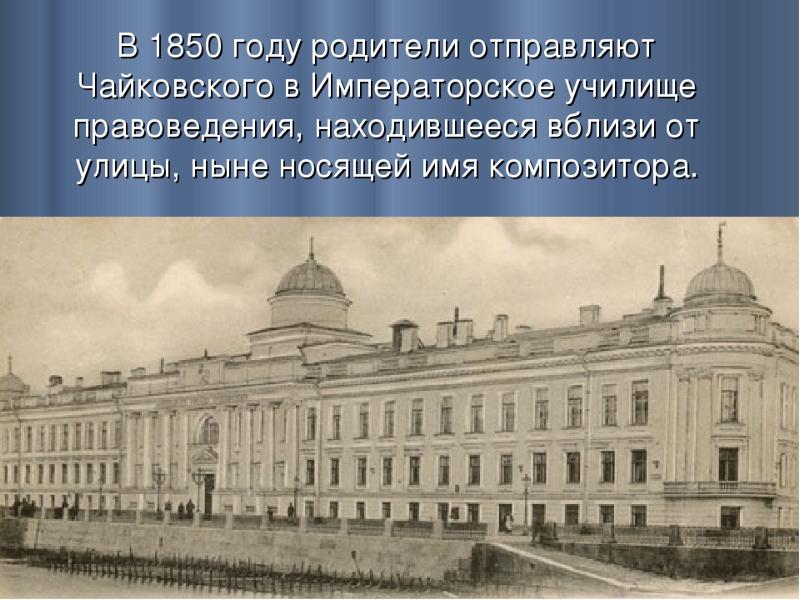 В 1850 году родители отправляют Чайковского в Императорское училище правоведения, находившееся вблизи от улицы, ныне носящей имя композитора.